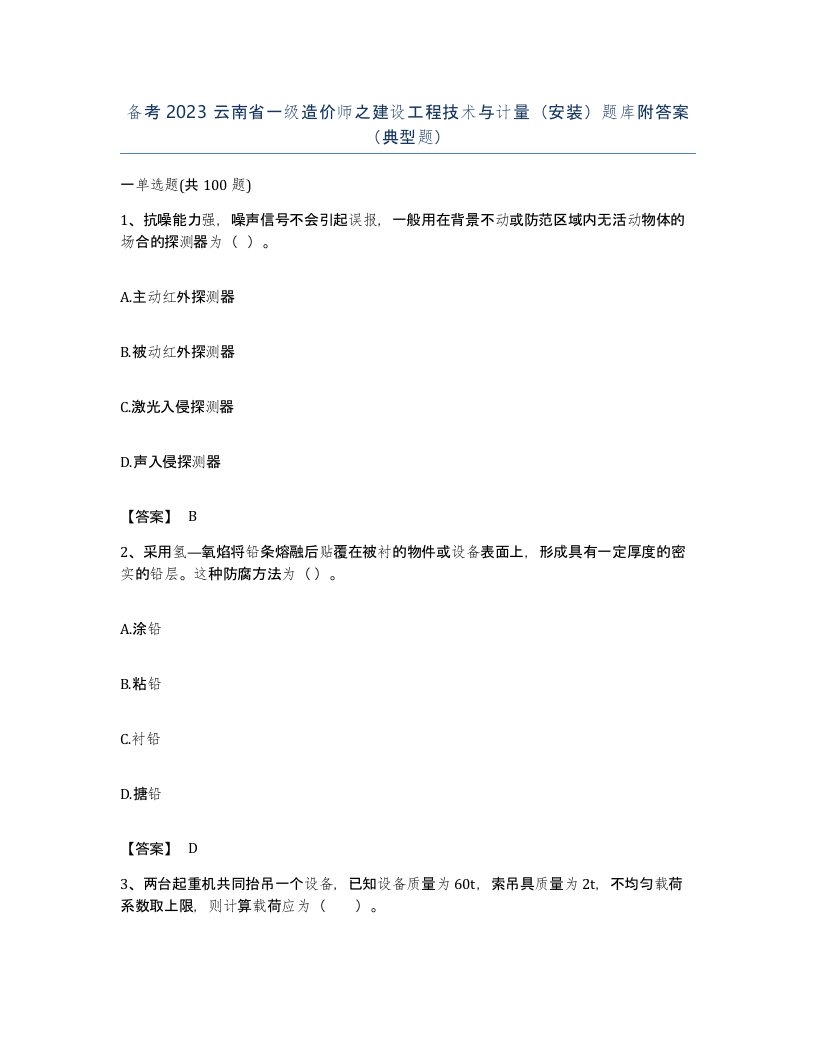 备考 2023 云南省一级造价师之建设工程技术与计量（安装）题库附答案（典型题）

一单选题(共 100 题)

1、抗噪能力强，噪声信号不会引起误报，一般用在背景不动或防范区域内无活动物体的场合的探测器为（ ）。

A.主动红外探测器

B.被动红外探测器

C.激光入侵探测器

D.声入侵探测器

【答案】 B

2、采用氢—氧焰将铅条熔融后贴覆在被衬的物件或设备表面上，形成具有一定厚度的密实的铅层。这种防腐方法为（ ）。

A.涂铅

B.粘铅

C.衬铅

D.搪铅

【答案】 D

3、两台起重机共同抬吊一个设备，已知设备质量为 60t，索吊具质量为 2t，不均匀载荷系数取上限，则计算载荷应为（ ）。